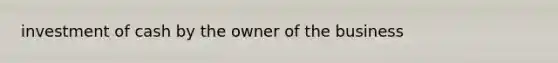 investment of cash by the owner of the business